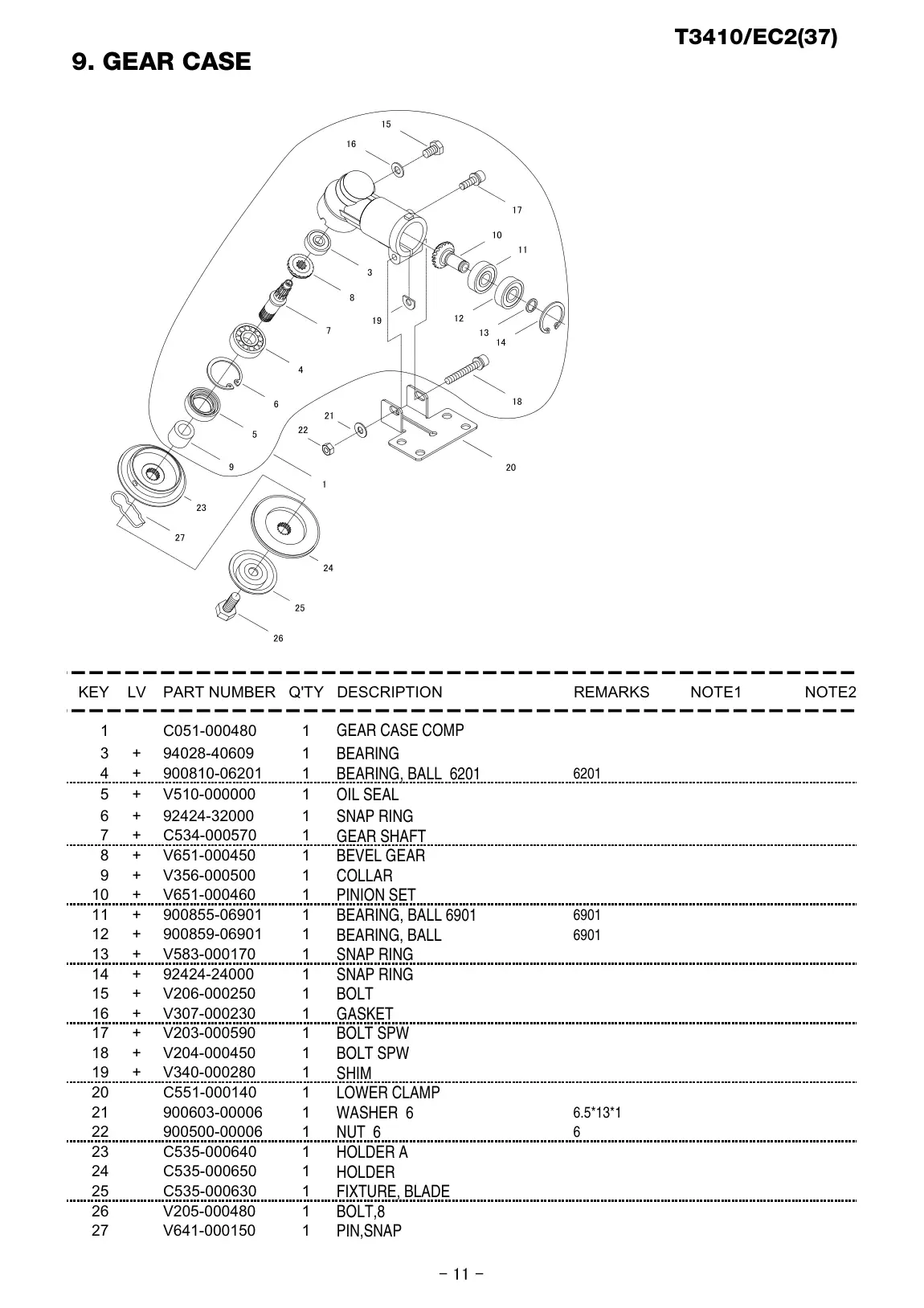 T3410/EC2(37)

9. GEAR CASE

15
16
17
10
11
3
8
19
12
13
14
7
4
18
6
21
22
5
20
9
1
23
27
24
25
26

| KEY | LV | PART NUMBER | Q'TY | DESCRIPTION | REMARKS | NOTE1 | NOTE2 |
|---|---|---|---|---|---|---|---|
| 1 | | C051-000480 | 1 | GEAR CASE COMP | | | |
| 3 | + | 94028-40609 | 1 | BEARING | | | |
| 4 | + | 900810-06201 | 1 | BEARING, BALL 6201 | 6201 | | |
| 5 | + | V510-000000 | 1 | OIL SEAL | | | |
| 6 | + | 92424-32000 | 1 | SNAP RING | | | |
| 7 | + | C534-000570 | 1 | GEAR SHAFT | | | |
| 8 | + | V651-000450 | 1 | BEVEL GEAR | | | |
| 9 | + | V356-000500 | 1 | COLLAR | | | |
| 10 | + | V651-000460 | 1 | PINION SET | | | |
| 11 | + | 900855-06901 | 1 | BEARING, BALL 6901 | 6901 | | |
| 12 | + | 900859-06901 | 1 | BEARING, BALL | 6901 | | |
| 13 | + | V583-000170 | 1 | SNAP RING | | | |
| 14 | + | 92424-24000 | 1 | SNAP RING | | | |
| 15 | + | V206-000250 | 1 | BOLT | | | |
| 16 | + | V307-000230 | 1 | GASKET | | | |
| 17 | + | V203-000590 | 1 | BOLT SPW | | | |
| 18 | + | V204-000450 | 1 | BOLT SPW | | | |
| 19 | + | V340-000280 | 1 | SHIM | | | |
| 20 | | C551-000140 | 1 | LOWER CLAMP | | | |
| 21 | | 900603-00006 | 1 | WASHER 6 | 6.5*13*1 | | |
| 22 | | 900500-00006 | 1 | NUT 6 | 6 | | |
| 23 | | C535-000640 | 1 | HOLDER A | | | |
| 24 | | C535-000650 | 1 | HOLDER | | | |
| 25 | | C535-000630 | 1 | FIXTURE, BLADE | | | |
| 26 | | V205-000480 | 1 | BOLT,8 | | | |
| 27 | | V641-000150 | 1 | PIN,SNAP | | | |

- 11 -